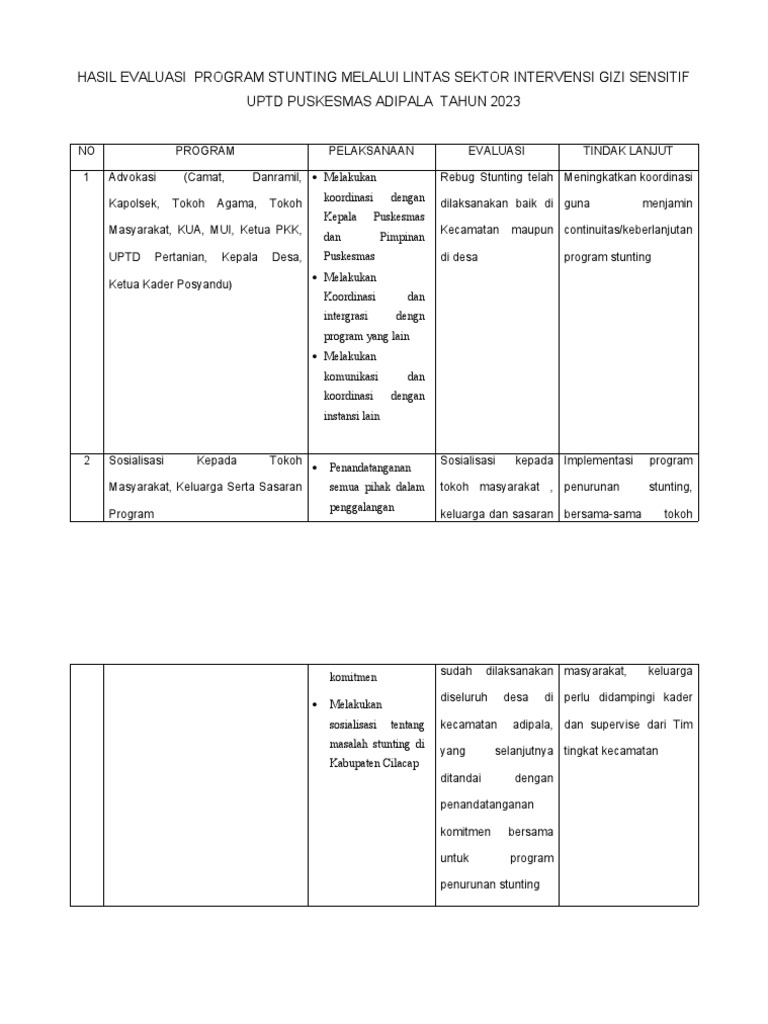 HASIL EVALUASI PROGRAM STUNTING MELALUI LINTAS SEKTOR INTERVENSI GIZI SENSITIF UPTD PUSKESMAS ADIPALA TAHUN 2023

| NO | PROGRAM | PELAKSANAAN | EVALUASI | TINDAK LANJUT |
|---|---|---|---|---|
| 1 | Advokasi (Camat, Danramil, Kapolsek, Tokoh Agama, Tokoh Masyarakat, KUA, MUI, Ketua PKK, UPTD Pertanian, Kepala Desa, Ketua Kader Posyandu) | • Melakukan koordinasi dengan Kepala Puskesmas dan Pimpinan Puskesmas • Melakukan Koordinasi dan intergrasi dengn program yang lain • Melakukan komunikasi dan koordinasi dengan instansi lain | Rebug Stunting telah dilaksanakan baik di Kecamatan maupun di desa | Meningkatkan koordinasi guna menjamin continuitas/keberlanjutan program stunting |
| 2 | Sosialisasi Kepada Tokoh Masyarakat, Keluarga Serta Sasaran Program | • Penandatanganan semua pihak dalam penggalangan | Sosialisasi kepada tokoh masyarakat , keluarga dan sasaran | Implementasi program penurunan stunting, bersama-sama tokoh |

|  |  |  |  |  |
|---|---|---|---|---|
|  |  | komitmen • Melakukan sosialisasi tentang masalah stunting di Kabupaten Cilacap | sudah dilaksanakan diseluruh desa di kecamatan adipala, yang selanjutnya ditandai dengan penandatanganan komitmen bersama untuk program penurunan stunting | masyarakat, keluarga perlu didampingi kader dan supervise dari Tim tingkat kecamatan |